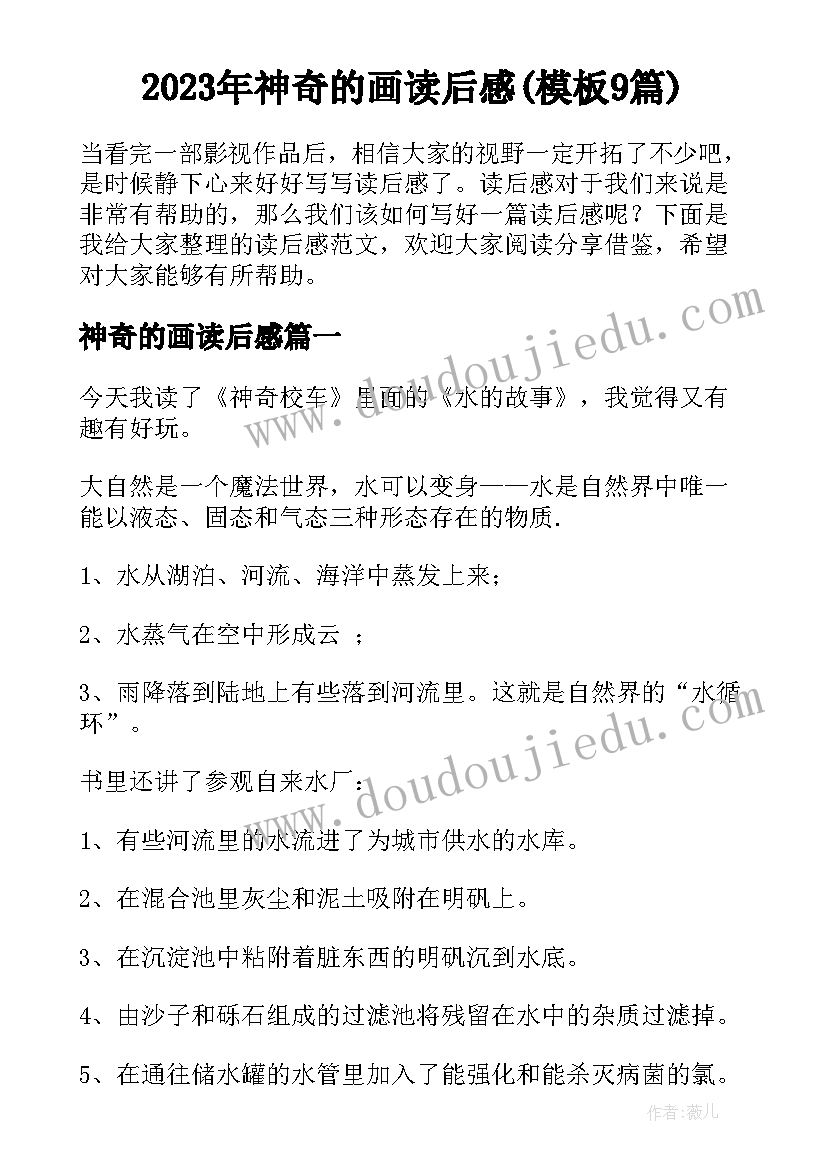 2023年神奇的画读后感(模板9篇)

当看完一部影视作品后，相信大家的视野一定开拓了不少吧，是时候静下心来好好写写读后感了。读后感对于我们来说是非常有帮助的，那么我们该如何写好一篇读后感呢？下面是我给大家整理的读后感范文，欢迎大家阅读分享借鉴，希望对大家能够有所帮助。

神奇的画读后感篇一

今天我读了《神奇校车》里面的《水的故事》，我觉得又有趣有好玩。

大自然是一个魔法世界，水可以变身——水是自然界中唯一能以液态、固态和气态三种形态存在的物质.

1、水从湖泊、河流、海洋中蒸发上来；

2、水蒸气在空中形成云 ；

3、雨降落到陆地上有些落到河流里。这就是自然界的“水循环”。

书里还讲了参观自来水厂：

1、有些河流里的水流进了为城市供水的水库。

2、在混合池里灰尘和泥土吸附在明矾上。

3、在沉淀池中粘附着脏东西的明矾沉到水底。

4、由沙子和砾石组成的过滤池将残留在水中的杂质过滤掉。

5、在通往储水罐的水管里加入了能强化和能杀灭病菌的氯。

www.doudoujiedu.com

www.doudoujiedu.com

作者：薇儿